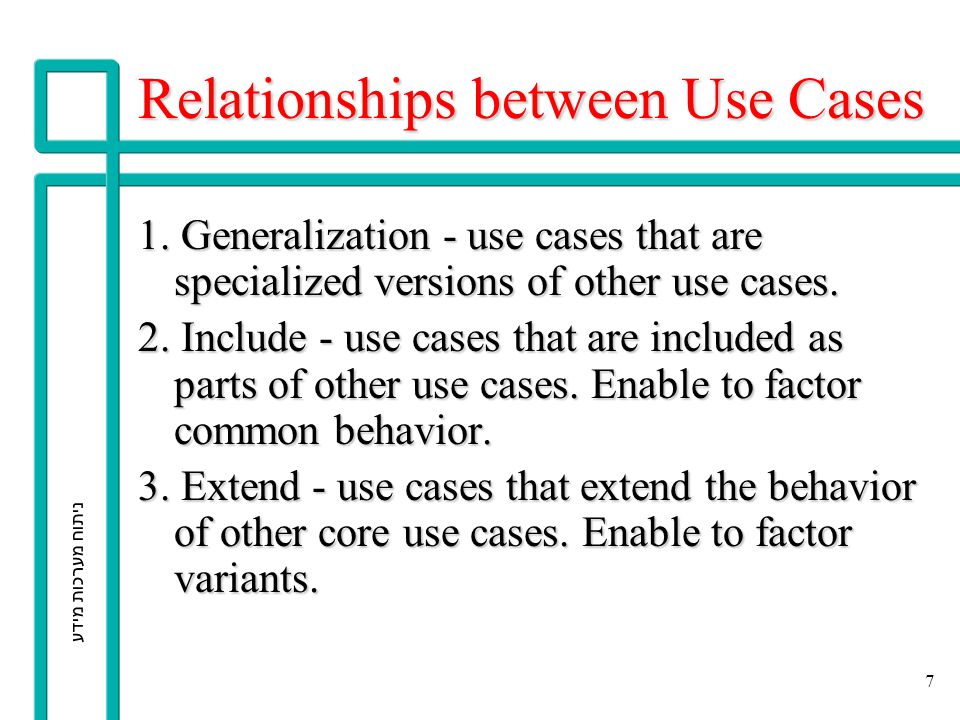 Relationships between Use Cases

1. Generalization - use cases that are specialized versions of other use cases.

2. Include - use cases that are included as parts of other use cases. Enable to factor common behavior.

3. Extend - use cases that extend the behavior of other core use cases. Enable to factor variants.

ניתוח מערכות מידע

7